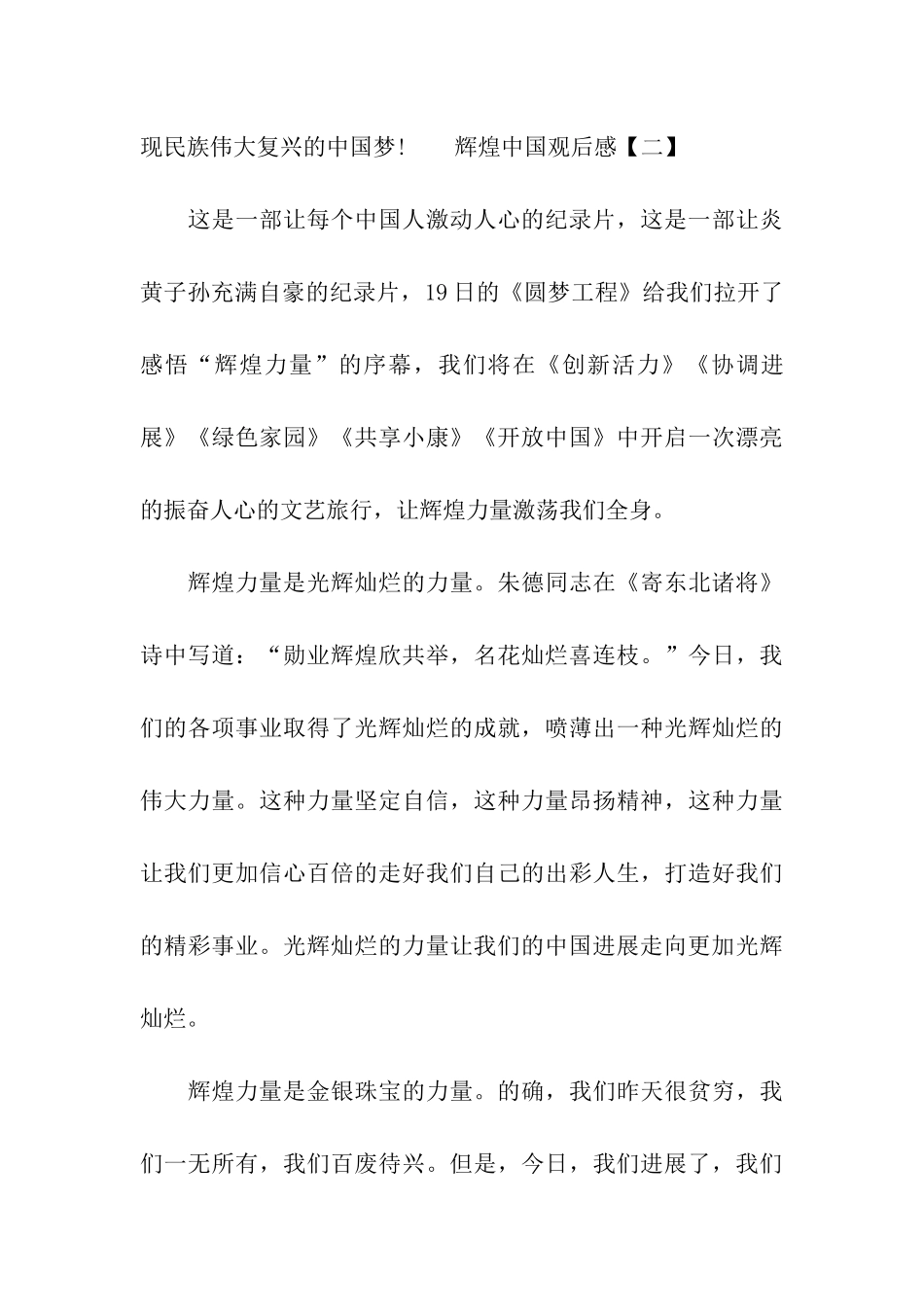 现民族伟大复兴的中国梦！　　辉煌中国观后感【二】

这是一部让每个中国人激动人心的纪录片，这是一部让炎黄子孙充满自豪的纪录片，19日的《圆梦工程》给我们拉开了感悟“辉煌力量”的序幕，我们将在《创新活力》《协调进展》《绿色家园》《共享小康》《开放中国》中开启一次漂亮的振奋人心的文艺旅行，让辉煌力量激荡我们全身。

辉煌力量是光辉灿烂的力量。朱德同志在《寄东北诸将》诗中写道：“勋业辉煌欣共举，名花灿烂喜连枝。”今日，我们的各项事业取得了光辉灿烂的成就，喷薄出一种光辉灿烂的伟大力量。这种力量坚定自信，这种力量昂扬精神，这种力量让我们更加信心百倍的走好我们自己的出彩人生，打造好我们的精彩事业。光辉灿烂的力量让我们的中国进展走向更加光辉灿烂。

辉煌力量是金银珠宝的力量。的确，我们昨天很贫穷，我们一无所有，我们百废待兴。但是，今日，我们进展了，我们